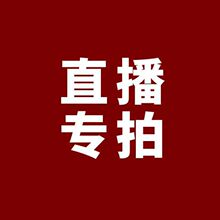 直播
专拍